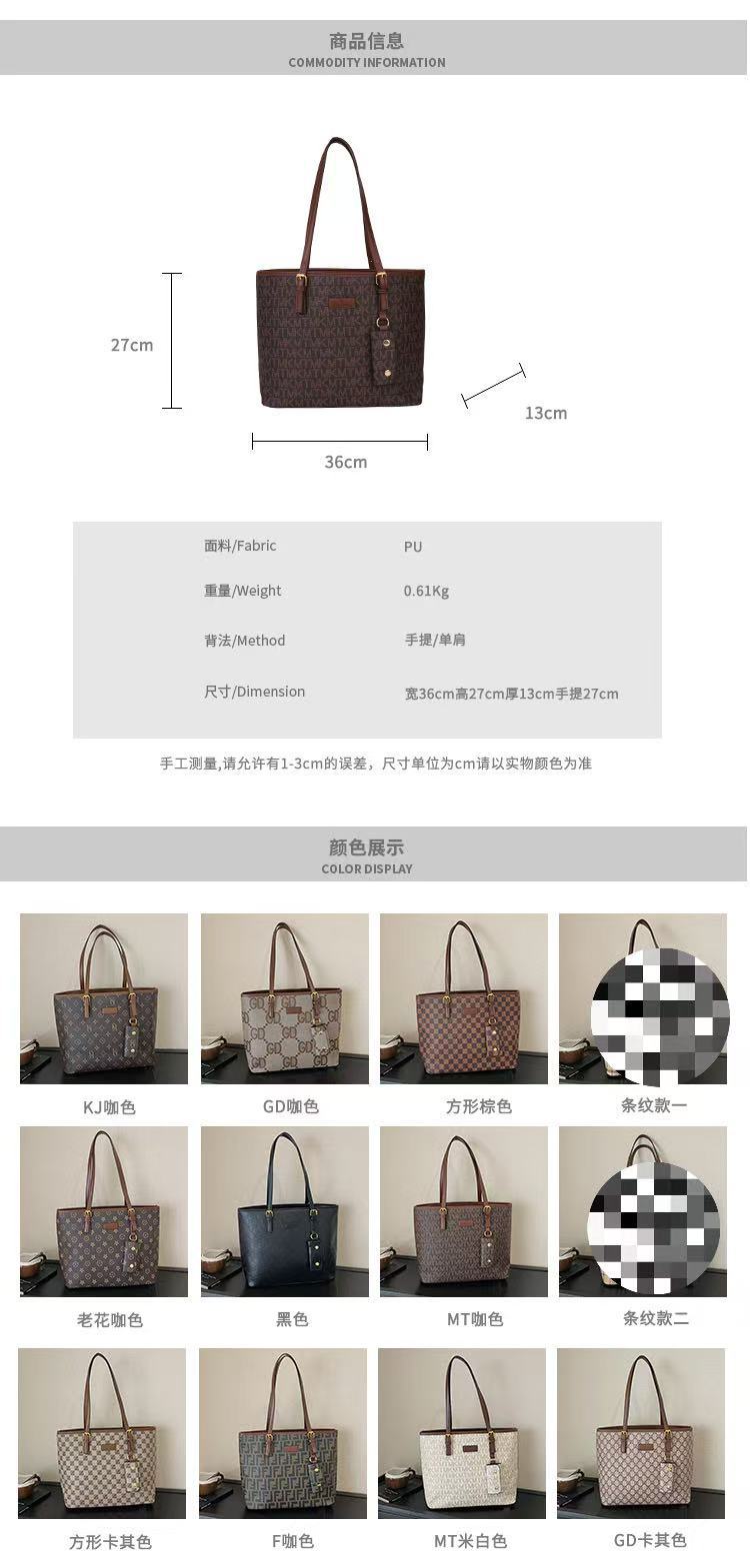 商品信息
COMMODITY INFORMATION

27cm

13cm

36cm

面料/Fabric
PU

重量/Weight
0.61Kg

背法/Method
手提/单肩

尺寸/Dimension
宽36cm高27cm厚13cm手提27cm

手工测量,请允许有1-3cm的误差，尺寸单位为cm请以实物颜色为准

颜色展示
COLOR DISPLAY

KJ咖色

GD咖色

方形棕色

条纹款一

老花咖色

黑色

MT咖色

条纹款二

方形卡其色

F咖色

MT米白色

GD卡其色